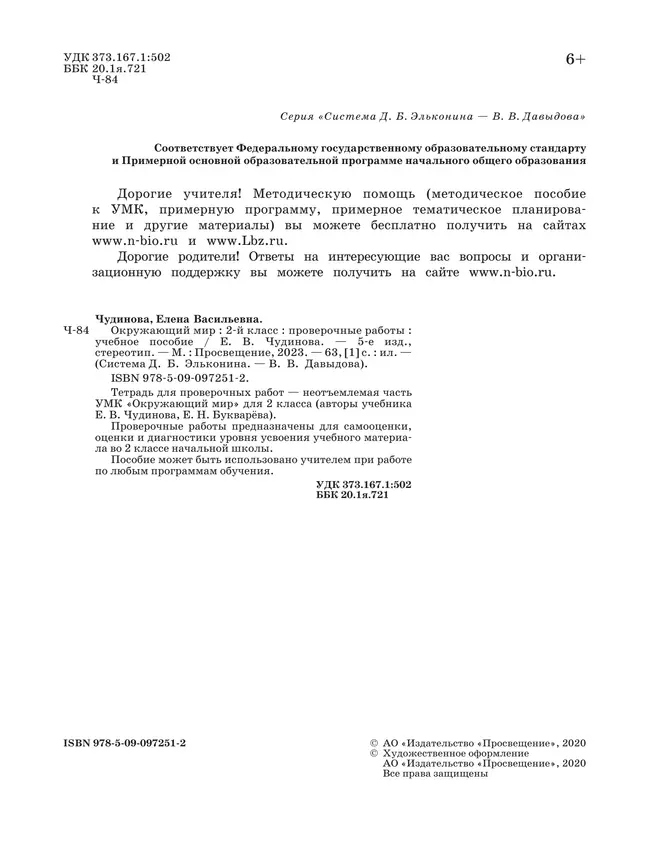 УДК 373.167.1:502
ББК 20.1я.721
Ч-84

6+

Серия «Система Д. Б. Эльконина — В. В. Давыдова»

Соответствует Федеральному государственному образовательному стандарту и Примерной основной образовательной программе начального общего образования

Дорогие учителя! Методическую помощь (методическое пособие к УМК, примерную программу, примерное тематическое планирование и другие материалы) вы можете бесплатно получить на сайтах www.n-bio.ru и www.Lbz.ru.

Дорогие родители! Ответы на интересующие вас вопросы и организационную поддержку вы можете получить на сайте www.n-bio.ru.

Чудинова, Елена Васильевна.
Ч-84 Окружающий мир : 2-й класс : проверочные работы : учебное пособие / Е. В. Чудинова. — 5-е изд., стереотип. — М. : Просвещение, 2023. — 63, [1] с. : ил. — (Система Д. Б. Эльконина. — В. В. Давыдова).
ISBN 978-5-09-097251-2.

Тетрадь для проверочных работ — неотъемлемая часть УМК «Окружающий мир» для 2 класса (авторы учебника Е. В. Чудинова, Е. Н. Букварёва).

Проверочные работы предназначены для самооценки, оценки и диагностики уровня усвоения учебного материала во 2 классе начальной школы.

Пособие может быть использовано учителем при работе по любым программам обучения.

УДК 373.167.1:502
ББК 20.1я.721

ISBN 978-5-09-097251-2

© АО «Издательство «Просвещение», 2020
© Художественное оформление
АО «Издательство «Просвещение», 2020
Все права защищены